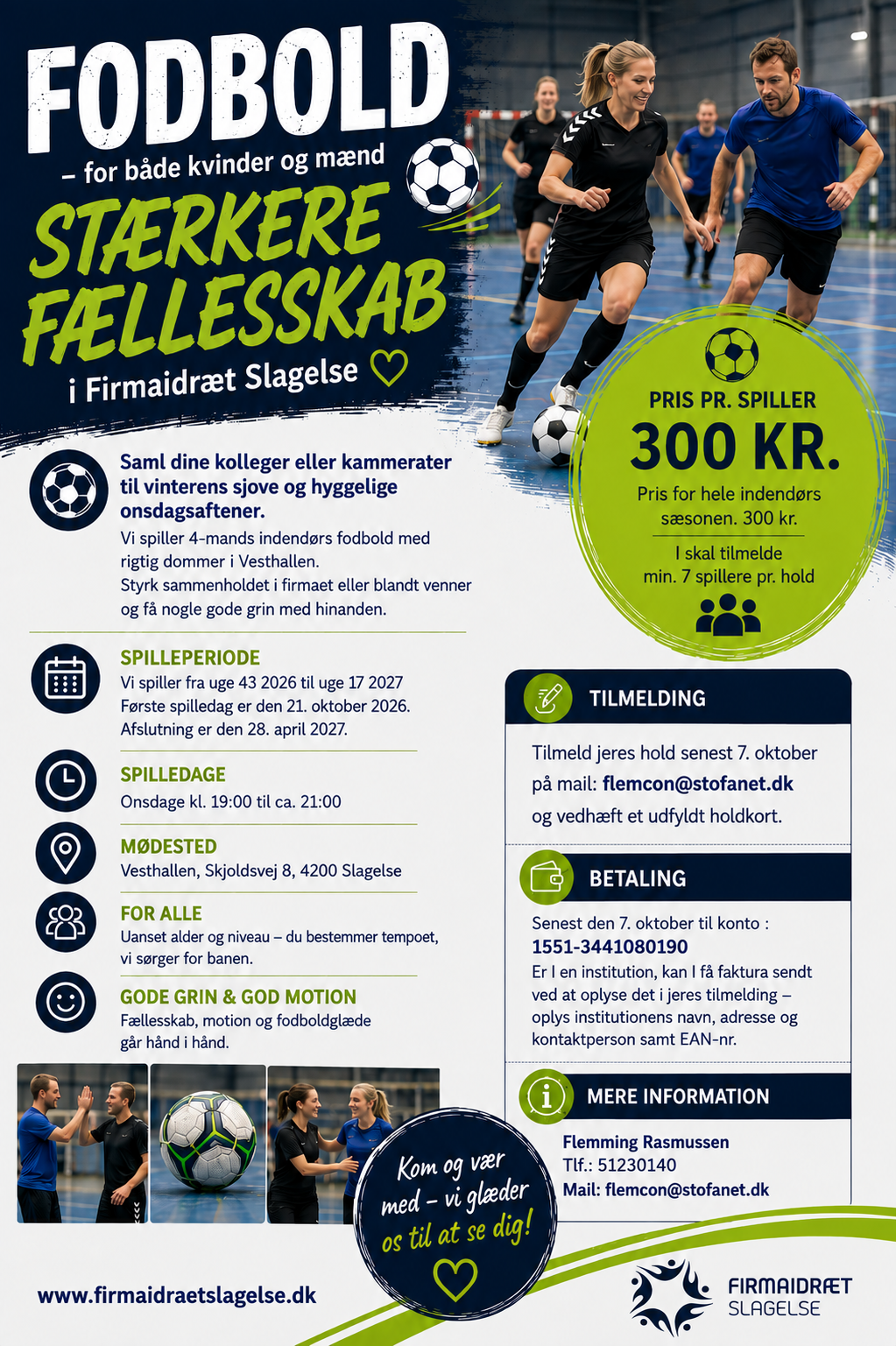 FODBOLD
– for både kvinder og mænd
STÆRKERE FÆLLESSKAB
i Firmaidræt Slagelse

PRIS PR. SPILLER
300 KR.
Pris for hele indendørs sæsonen. 300 kr.
I skal tilmelde min. 7 spillere pr. hold

Saml dine kolleger eller kammerater til vinterens sjove og hyggelige onsdagsaftener.
Vi spiller 4-mands indendørs fodbold med rigtig dommer i Vesthallen.
Styrk sammenholdet i firmaet eller blandt venner og få nogle gode grin med hinanden.

SPILLEPERIODE
Vi spiller fra uge 43 2026 til uge 17 2027
Første spilledag er den 21. oktober 2026.
Afslutning er den 28. april 2027.

SPILLEDAGE
Onsdage kl. 19:00 til ca. 21:00

MØDESTED
Vesthallen, Skjoldsvej 8, 4200 Slagelse

FOR ALLE
Uanset alder og niveau – du bestemmer tempoet, vi sørger for banen.

GODE GRIN & GOD MOTION
Fællesskab, motion og fodboldglæde går hånd i hånd.

TILMELDING
Tilmeld jeres hold senest 7. oktober på mail: flemcon@stofanet.dk og vedhæft et udfyldt holdkort.

BETALING
Senest den 7. oktober til konto :
1551-3441080190
Er I en institution, kan I få faktura sendt ved at oplyse det i jeres tilmelding – oplys institutionens navn, adresse og kontaktperson samt EAN-nr.

MERE INFORMATION
Flemming Rasmussen
Tlf.: 51230140
Mail: flemcon@stofanet.dk

Kom og vær med – vi glæder os til at se dig!

www.firmaidraetslagelse.dk

FIRMAIDRÆT
SLAGELSE